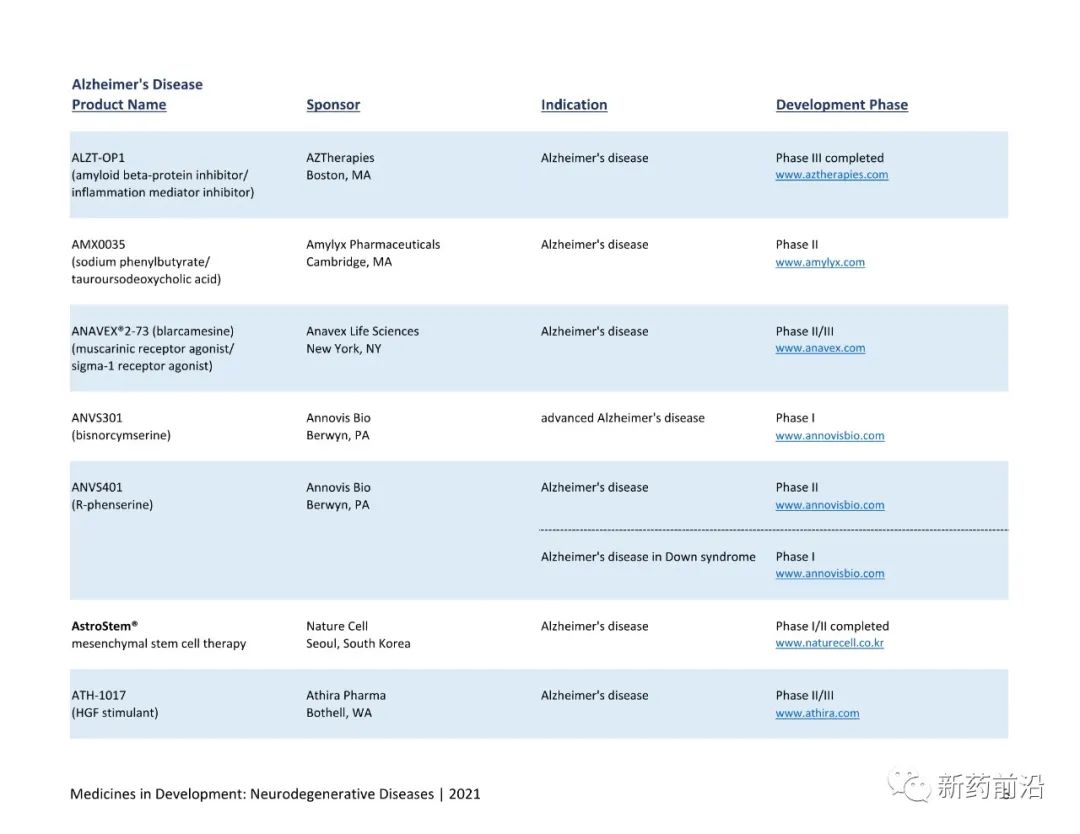 Alzheimer's Disease

| Product Name | Sponsor | Indication | Development Phase |
|---|---|---|---|
| ALZT-OP1 (amyloid beta-protein inhibitor/ inflammation mediator inhibitor) | AZTherapies Boston, MA | Alzheimer's disease | Phase III completed www.aztherapies.com |
| AMX0035 (sodium phenylbutyrate/ tauroursodeoxycholic acid) | Amylyx Pharmaceuticals Cambridge, MA | Alzheimer's disease | Phase II www.amylyx.com |
| ANAVEX®2-73 (blarcamesine) (muscarinic receptor agonist/ sigma-1 receptor agonist) | Anavex Life Sciences New York, NY | Alzheimer's disease | Phase II/III www.anavex.com |
| ANVS301 (bisnorcymserine) | Annovis Bio Berwyn, PA | advanced Alzheimer's disease | Phase I www.annovisbio.com |
| ANVS401 (R-phenserine) | Annovis Bio Berwyn, PA | Alzheimer's disease | Phase II www.annovisbio.com |
| | | Alzheimer's disease in Down syndrome | Phase I www.annovisbio.com |
| AstroStem® mesenchymal stem cell therapy | Nature Cell Seoul, South Korea | Alzheimer's disease | Phase I/II completed www.naturecell.co.kr |
| ATH-1017 (HGF stimulant) | Athira Pharma Bothell, WA | Alzheimer's disease | Phase II/III www.athira.com |

Medicines in Development: Neurodegenerative Diseases | 2021

新药前沿